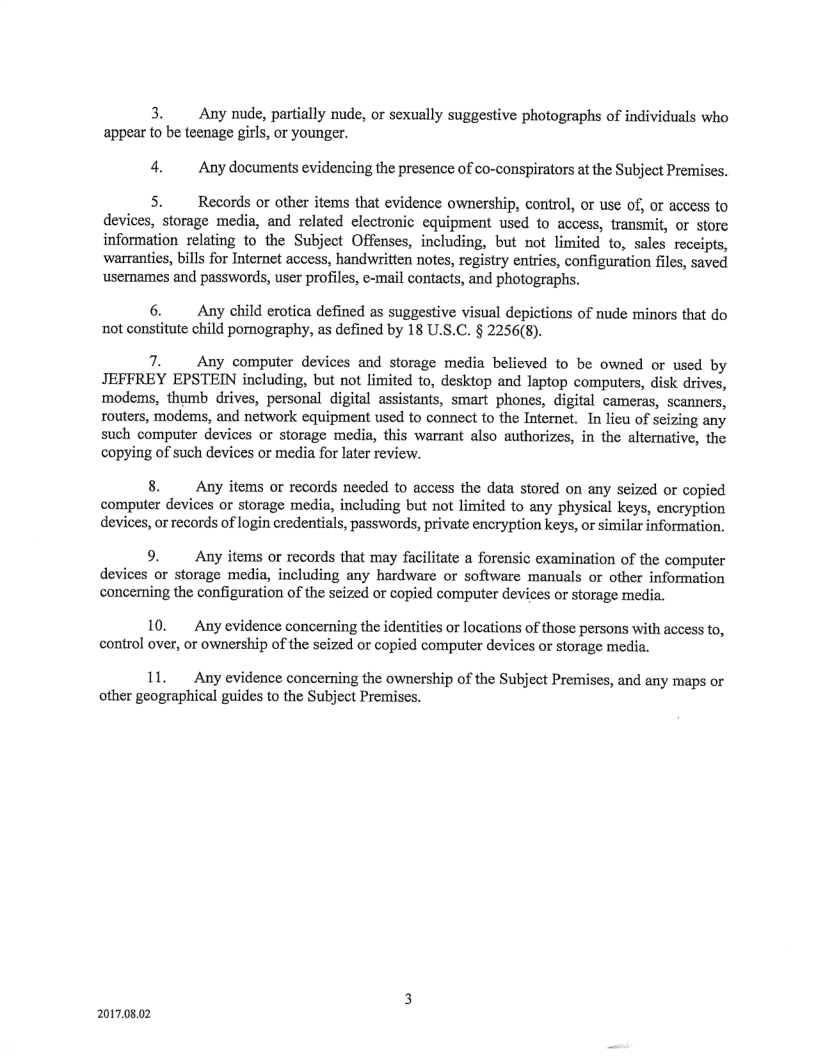 3. Any nude, partially nude, or sexually suggestive photographs of individuals who appear to be teenage girls, or younger.

4. Any documents evidencing the presence of co-conspirators at the Subject Premises.

5. Records or other items that evidence ownership, control, or use of, or access to devices, storage media, and related electronic equipment used to access, transmit, or store information relating to the Subject Offenses, including, but not limited to, sales receipts, warranties, bills for Internet access, handwritten notes, registry entries, configuration files, saved usernames and passwords, user profiles, e-mail contacts, and photographs.

6. Any child erotica defined as suggestive visual depictions of nude minors that do not constitute child pornography, as defined by 18 U.S.C. § 2256(8).

7. Any computer devices and storage media believed to be owned or used by JEFFREY EPSTEIN including, but not limited to, desktop and laptop computers, disk drives, modems, thumb drives, personal digital assistants, smart phones, digital cameras, scanners, routers, modems, and network equipment used to connect to the Internet. In lieu of seizing any such computer devices or storage media, this warrant also authorizes, in the alternative, the copying of such devices or media for later review.

8. Any items or records needed to access the data stored on any seized or copied computer devices or storage media, including but not limited to any physical keys, encryption devices, or records of login credentials, passwords, private encryption keys, or similar information.

9. Any items or records that may facilitate a forensic examination of the computer devices or storage media, including any hardware or software manuals or other information concerning the configuration of the seized or copied computer devices or storage media.

10. Any evidence concerning the identities or locations of those persons with access to, control over, or ownership of the seized or copied computer devices or storage media.

11. Any evidence concerning the ownership of the Subject Premises, and any maps or other geographical guides to the Subject Premises.

3

2017.08.02